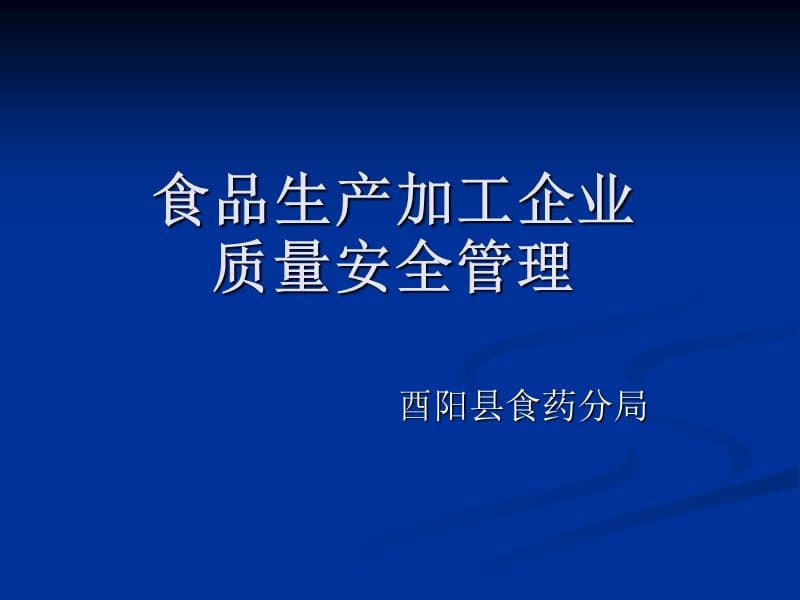 食品生产加工企业
质量安全管理

酉阳县食药分局